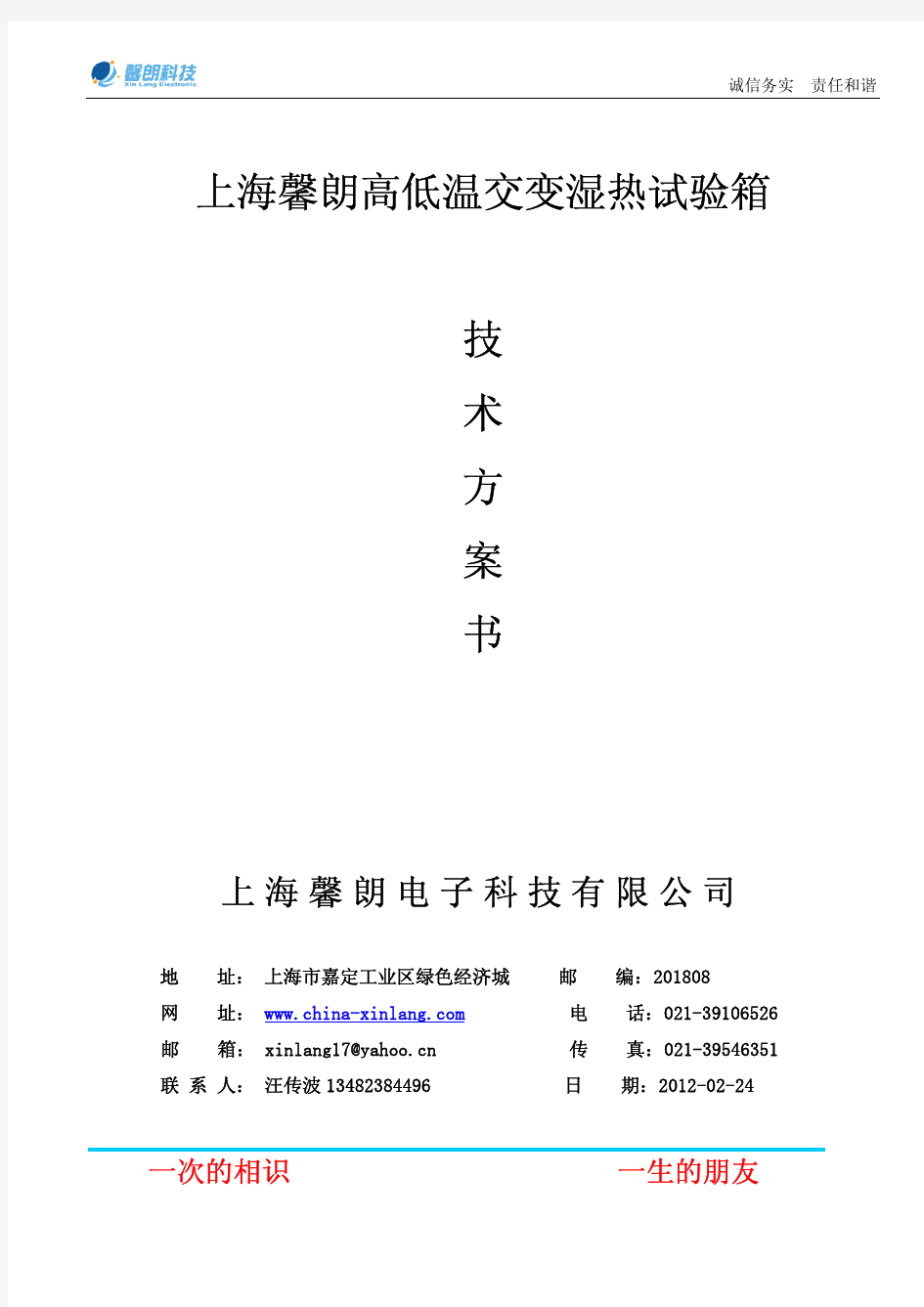 馨朗科技
Xin Lang Electronic

诚信务实　责任和谐

上海馨朗高低温交变湿热试验箱

技
术
方
案
书

上海馨朗电子科技有限公司

地　址：上海市嘉定工业区绿色经济城　　邮　编：201808
网　址：www.china-xinlang.com　　电　话：021-39106526
邮　箱：xinlang17@yahoo.cn　　传　真：021-39546351
联 系 人：汪传波 13482384496　　日　期：2012-02-24

一次的相识　　一生的朋友